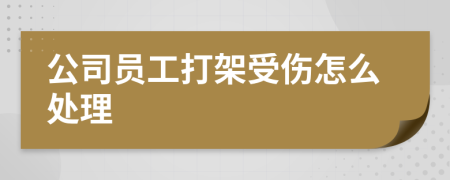 公司员工打架受伤怎么处理